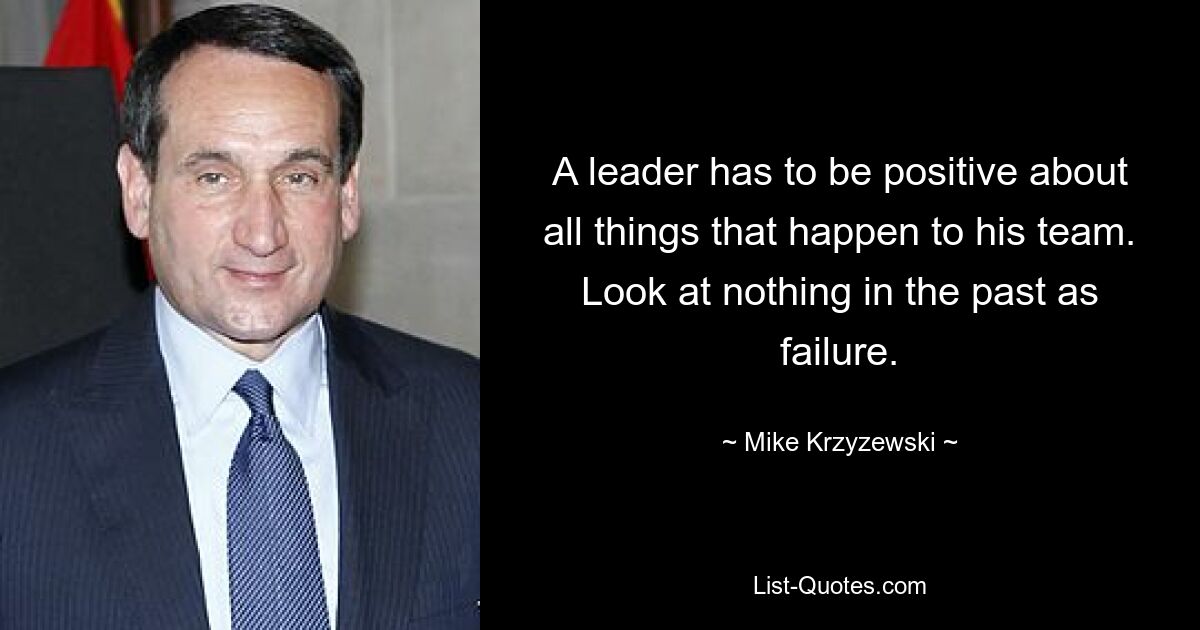 A leader has to be positive about all things that happen to his team. Look at nothing in the past as failure.

~ Mike Krzyzewski ~

List-Quotes.com